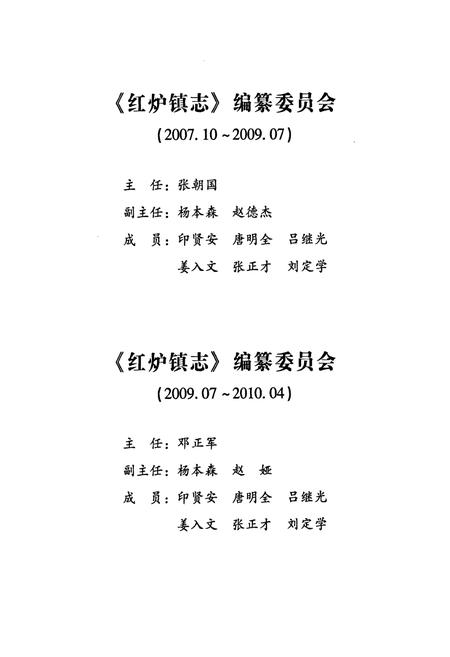 《红炉镇志》编纂委员会
(2007.10～2009.07)

主　任：张朝国
副主任：杨本森　赵德杰
成　员：印贤安　唐明全　吕继光
　　　　姜入文　张正才　刘定学

《红炉镇志》编纂委员会
(2009.07～2010.04)

主　任：邓正军
副主任：杨本森　赵　娅
成　员：印贤安　唐明全　吕继光
　　　　姜入文　张正才　刘定学